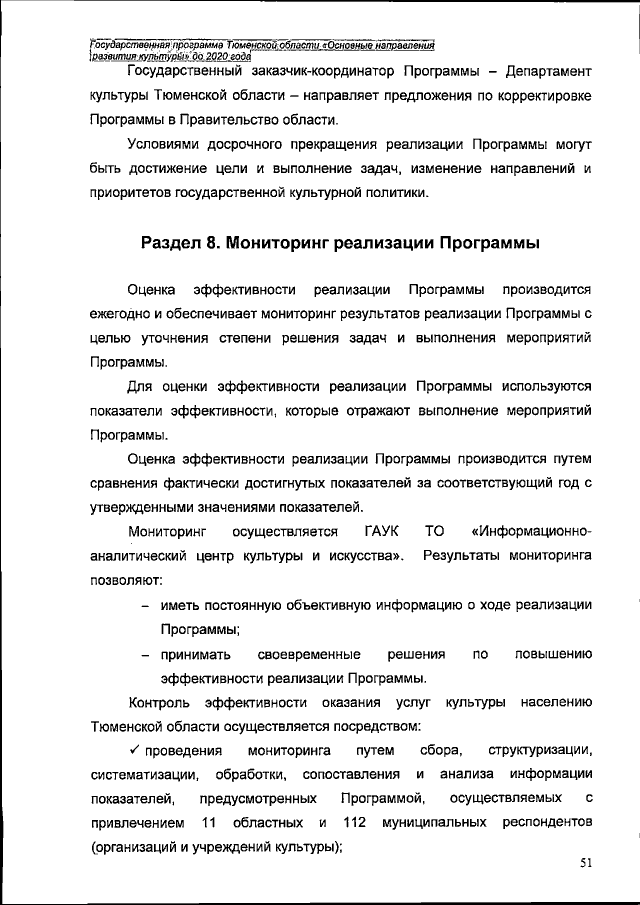 Государственная программа Тюменской области «Основные направления развития культуры» до 2020 года

Государственный заказчик-координатор Программы – Департамент культуры Тюменской области – направляет предложения по корректировке Программы в Правительство области.

Условиями досрочного прекращения реализации Программы могут быть достижение цели и выполнение задач, изменение направлений и приоритетов государственной культурной политики.

Раздел 8. Мониторинг реализации Программы

Оценка эффективности реализации Программы производится ежегодно и обеспечивает мониторинг результатов реализации Программы с целью уточнения степени решения задач и выполнения мероприятий Программы.

Для оценки эффективности реализации Программы используются показатели эффективности, которые отражают выполнение мероприятий Программы.

Оценка эффективности реализации Программы производится путем сравнения фактически достигнутых показателей за соответствующий год с утвержденными значениями показателей.

Мониторинг осуществляется ГАУК ТО «Информационно-аналитический центр культуры и искусства». Результаты мониторинга позволяют:

– иметь постоянную объективную информацию о ходе реализации Программы;

– принимать своевременные решения по повышению эффективности реализации Программы.

Контроль эффективности оказания услуг культуры населению Тюменской области осуществляется посредством:

✓ проведения мониторинга путем сбора, структуризации, систематизации, обработки, сопоставления и анализа информации показателей, предусмотренных Программой, осуществляемых с привлечением 11 областных и 112 муниципальных респондентов (организаций и учреждений культуры);

51